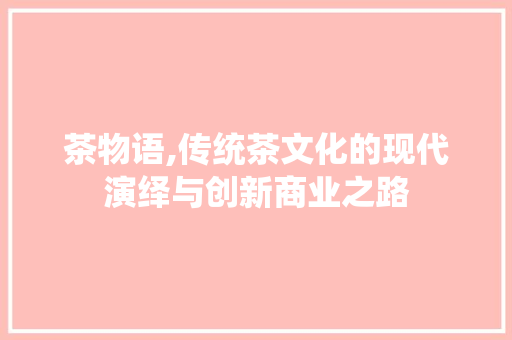 茶物语,传统茶文化的现代演绎与创新商业之路